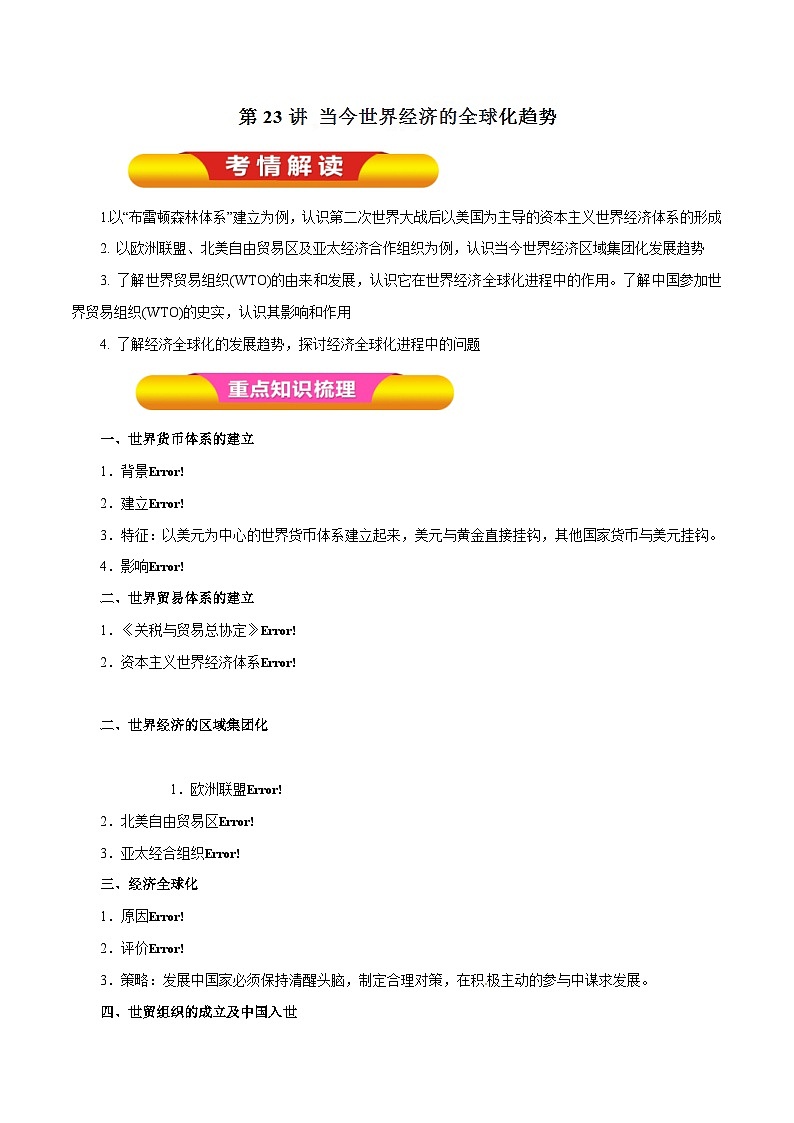 第 23 讲 当今世界经济的全球化趋势

考情解读

1以“布雷顿森林体系”建立为例，认识第二次世界大战后以美国为主导的资本主义世界经济体系的形成

2. 以欧洲联盟、北美自由贸易区及亚太经济合作组织为例，认识当今世界经济区域集团化发展趋势

3. 了解世界贸易组织(WTO)的由来和发展，认识它在世界经济全球化进程中的作用。了解中国参加世界贸易组织(WTO)的史实，认识其影响和作用

4. 了解经济全球化的发展趋势，探讨经济全球化进程中的问题

重点知识梳理

一、世界货币体系的建立

1．背景Error!

2．建立Error!

3．特征：以美元为中心的世界货币体系建立起来，美元与黄金直接挂钩，其他国家货币与美元挂钩。

4．影响Error!

二、世界贸易体系的建立

1．《关税与贸易总协定》Error!

2．资本主义世界经济体系Error!

二、世界经济的区域集团化

1．欧洲联盟Error!

2．北美自由贸易区Error!

3．亚太经合组织Error!

三、经济全球化

1．原因Error!

2．评价Error!

3．策略：发展中国家必须保持清醒头脑，制定合理对策，在积极主动的参与中谋求发展。

四、世贸组织的成立及中国入世